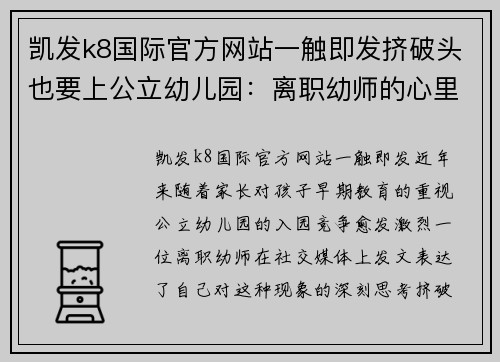 凯发k8国际官方网站一触即发挤破头也要上公立幼儿园：离职幼师的心里

凯发k8国际官方网站一触即发近年来随着家长对孩子早期教育的重视公立幼儿园的入园竞争愈发激烈一位离职幼师在社交媒体上发文表达了自己对这种现象的深刻思考挤破